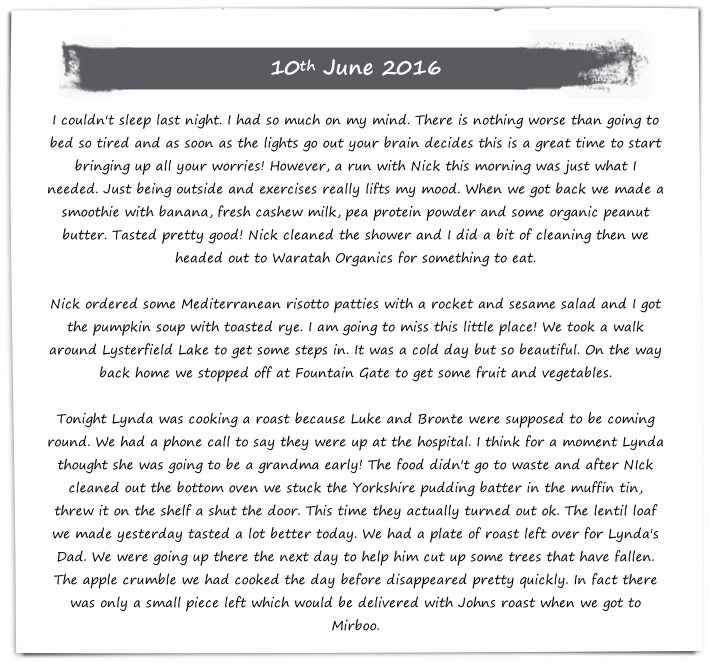 10th June 2016

I couldn't sleep last night. I had so much on my mind. There is nothing worse than going to bed so tired and as soon as the lights go out your brain decides this is a great time to start bringing up all your worries! However, a run with Nick this morning was just what I needed. Just being outside and exercises really lifts my mood. When we got back we made a smoothie with banana, fresh cashew milk, pea protein powder and some organic peanut butter. Tasted pretty good! Nick cleaned the shower and I did a bit of cleaning then we headed out to Waratah Organics for something to eat.

Nick ordered some Mediterranean risotto patties with a rocket and sesame salad and I got the pumpkin soup with toasted rye. I am going to miss this little place! We took a walk around Lysterfield Lake to get some steps in. It was a cold day but so beautiful. On the way back home we stopped off at Fountain Gate to get some fruit and vegetables.

Tonight Lynda was cooking a roast because Luke and Bronte were supposed to be coming round. We had a phone call to say they were up at the hospital. I think for a moment Lynda thought she was going to be a grandma early! The food didn't go to waste and after NIck cleaned out the bottom oven we stuck the Yorkshire pudding batter in the muffin tin, threw it on the shelf a shut the door. This time they actually turned out ok. The lentil loaf we made yesterday tasted a lot better today. We had a plate of roast left over for Lynda's Dad. We were going up there the next day to help him cut up some trees that have fallen. The apple crumble we had cooked the day before disappeared pretty quickly. In fact there was only a small piece left which would be delivered with Johns roast when we got to Mirboo.